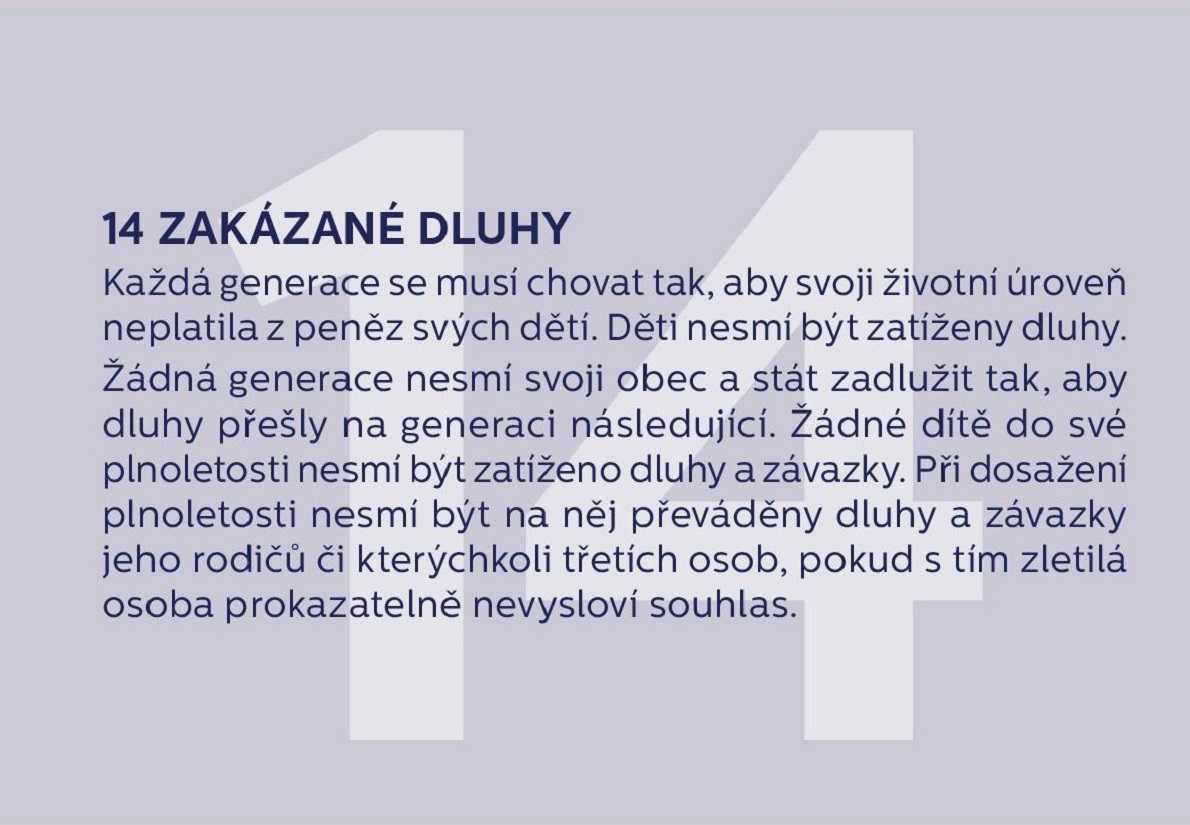 14 ZAKÁZANÉ DLUHY

Každá generace se musí chovat tak, aby svoji životní úroveň neplatila z peněz svých dětí. Děti nesmí být zatíženy dluhy.

Žádná generace nesmí svoji obec a stát zadlužit tak, aby dluhy přešly na generaci následující. Žádné dítě do své plnoletosti nesmí být zatíženo dluhy a závazky. Při dosažení plnoletosti nesmí být na něj převáděny dluhy a závazky jeho rodičů či kterýchkoli třetích osob, pokud s tím zletilá osoba prokazatelně nevysloví souhlas.

14